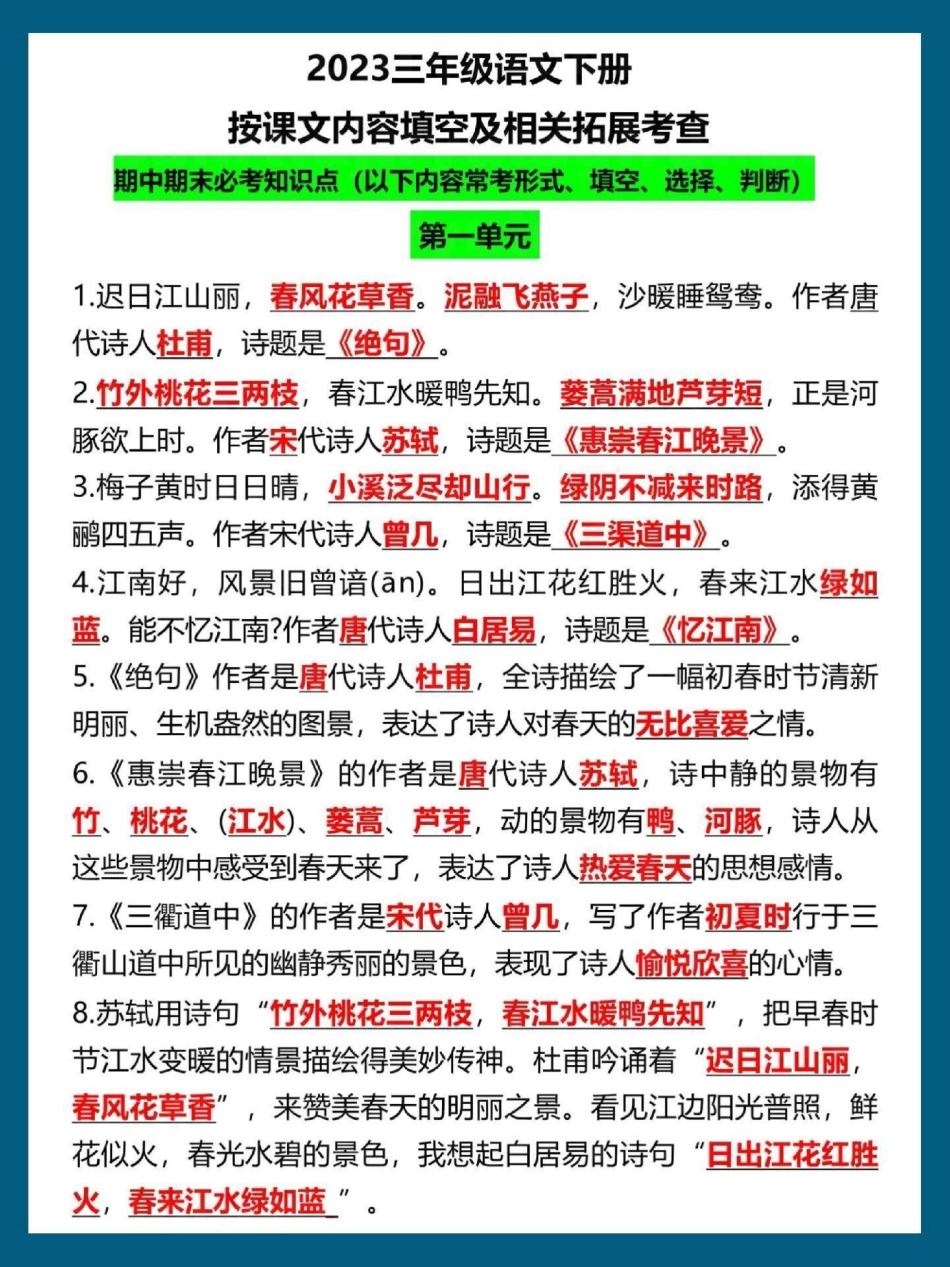 2023三年级语文下册
按课文内容填空及相关拓展考查

期中期末必考知识点（以下内容常考形式、填空、选择、判断）

第一单元

1.迟日江山丽，春风花草香。泥融飞燕子，沙暖睡鸳鸯。作者唐代诗人杜甫，诗题是《绝句》。

2.竹外桃花三两枝，春江水暖鸭先知。蒌蒿满地芦芽短，正是河豚欲上时。作者宋代诗人苏轼，诗题是《惠崇春江晚景》。

3.梅子黄时日日晴，小溪泛尽却山行。绿阴不减来时路，添得黄鹂四五声。作者宋代诗人曾几，诗题是《三渠道中》。

4.江南好，风景旧曾谙(ān)。日出江花红胜火，春来江水绿如蓝。能不忆江南?作者唐代诗人白居易，诗题是《忆江南》。

5.《绝句》作者是唐代诗人杜甫，全诗描绘了一幅初春时节清新明丽、生机盎然的图景，表达了诗人对春天的无比喜爱之情。

6.《惠崇春江晚景》的作者是唐代诗人苏轼，诗中静的景物有竹、桃花、(江水)、蒌蒿、芦芽，动的景物有鸭、河豚，诗人从这些景物中感受到春天来了，表达了诗人热爱春天的思想感情。

7.《三衢道中》的作者是宋代诗人曾几，写了作者初夏时行于三衢山道中所见的幽静秀丽的景色，表现了诗人愉悦欣喜的心情。

8.苏轼用诗句“竹外桃花三两枝，春江水暖鸭先知”，把早春时节江水变暖的情景描绘得美妙传神。杜甫吟诵着“迟日江山丽，春风花草香”，来赞美春天的明丽之景。看见江边阳光普照，鲜花似火，春光水碧的景色，我想起白居易的诗句“日出江花红胜火，春来江水绿如蓝”。